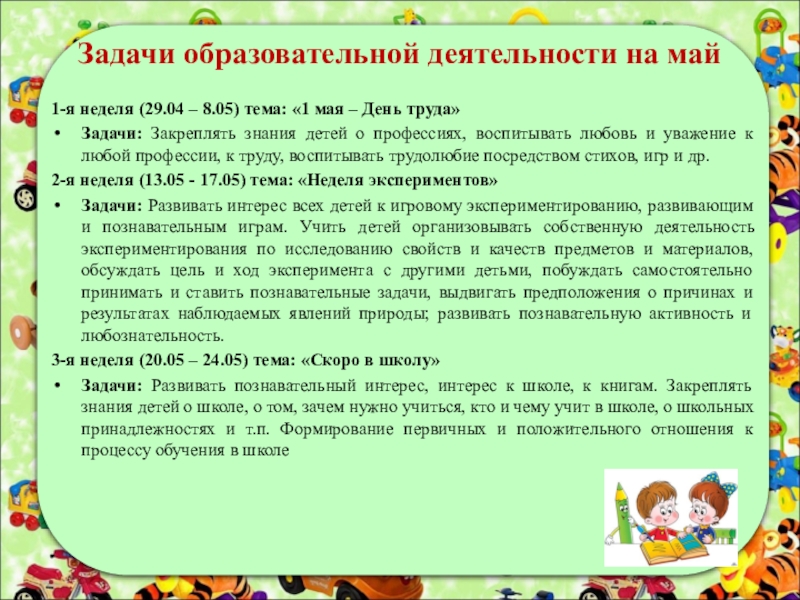 Задачи образовательной деятельности на май

1-я неделя (29.04 – 8.05) тема: «1 мая – День труда»

• Задачи: Закреплять знания детей о профессиях, воспитывать любовь и уважение к любой профессии, к труду, воспитывать трудолюбие посредством стихов, игр и др.

2-я неделя (13.05 - 17.05) тема: «Неделя экспериментов»

• Задачи: Развивать интерес всех детей к игровому экспериментированию, развивающим и познавательным играм. Учить детей организовывать собственную деятельность экспериментирования по исследованию свойств и качеств предметов и материалов, обсуждать цель и ход эксперимента с другими детьми, побуждать самостоятельно принимать и ставить познавательные задачи, выдвигать предположения о причинах и результатах наблюдаемых явлений природы; развивать познавательную активность и любознательность.

3-я неделя (20.05 – 24.05) тема: «Скоро в школу»

• Задачи: Развивать познавательный интерес, интерес к школе, к книгам. Закреплять знания детей о школе, о том, зачем нужно учиться, кто и чему учит в школе, о школьных принадлежностях и т.п. Формирование первичных и положительного отношения к процессу обучения в школе